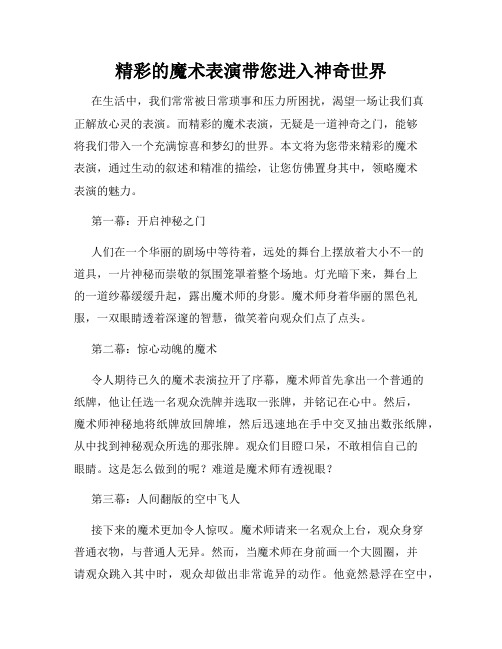 精彩的魔术表演带您进入神奇世界

在生活中，我们常常被日常琐事和压力所困扰，渴望一场让我们真正解放心灵的表演。而精彩的魔术表演，无疑是一道神奇之门，能够将我们带入一个充满惊喜和梦幻的世界。本文将为您带来精彩的魔术表演，通过生动的叙述和精准的描绘，让您仿佛置身其中，领略魔术表演的魅力。

第一幕：开启神秘之门

人们在一个华丽的剧场中等待着，远处的舞台上摆放着大小不一的道具，一片神秘而崇敬的氛围笼罩着整个场地。灯光暗下来，舞台上的一道纱幕缓缓升起，露出魔术师的身影。魔术师身着华丽的黑色礼服，一双眼睛透着深邃的智慧，微笑着向观众们点了点头。

第二幕：惊心动魄的魔术

令人期待已久的魔术表演拉开了序幕，魔术师首先拿出一个普通的纸牌，他让任选一名观众洗牌并选取一张牌，并铭记在心中。然后，魔术师神秘地将纸牌放回牌堆，然后迅速地在手中交叉抽出数张纸牌，从中找到神秘观众所选的那张牌。观众们目瞪口呆，不敢相信自己的眼睛。这是怎么做到的呢？难道是魔术师有透视眼？

第三幕：人间翻版的空中飞人

接下来的魔术更加令人惊叹。魔术师请来一名观众上台，观众身穿普通衣物，与普通人无异。然而，当魔术师在身前画一个大圆圈，并请观众跳入其中时，观众却做出非常诡异的动作。他竟然悬浮在空中，